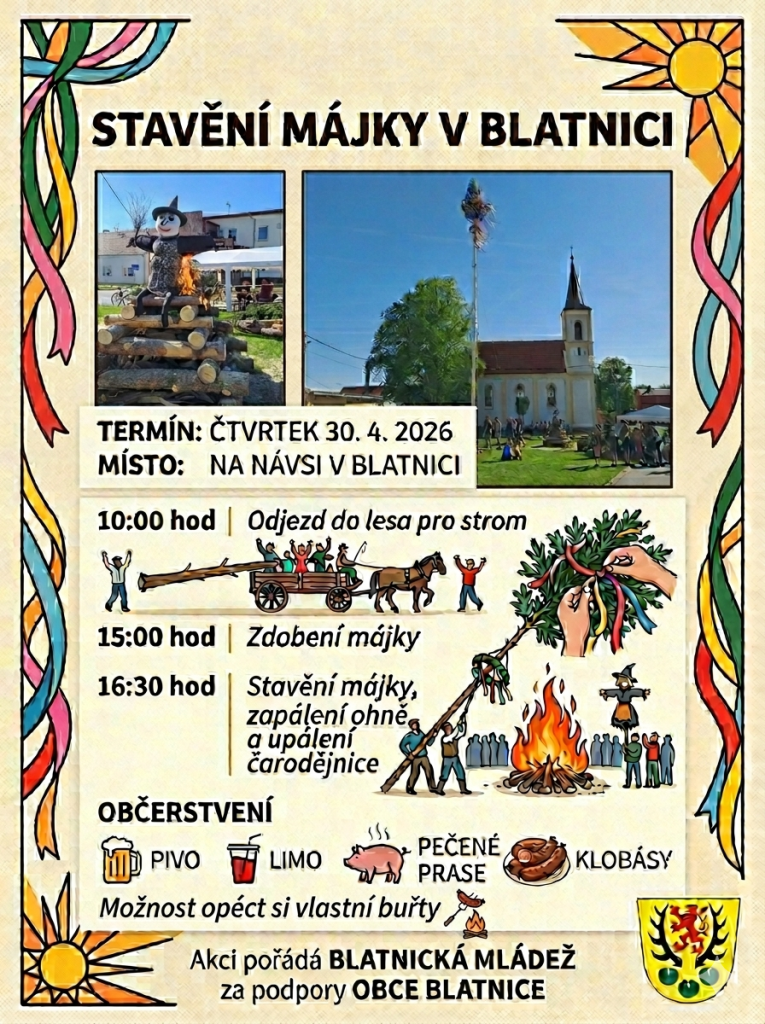 STAVĚNÍ MÁJKY V BLATNICI

TERMÍN: ČTVRTEK 30. 4. 2026
MÍSTO: NA NÁVSI V BLATNICI

10:00 hod | Odjezd do lesa pro strom

15:00 hod | Zdobení májky

16:30 hod | Stavění májky, zapálení ohně a upálení čarodějnice

OBČERSTVENÍ

PIVO LIMO PEČENÉ PRASE KLOBÁSY

Možnost opéct si vlastní buřty

Akci pořádá BLATNICKÁ MLÁDEŽ
za podpory OBCE BLATNICE